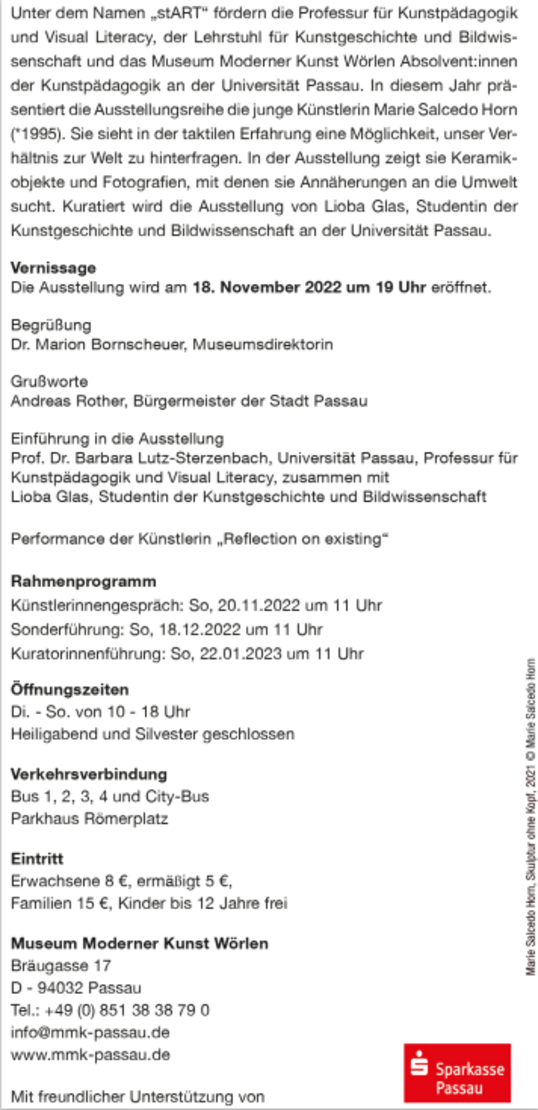 Unter dem Namen „stART“ fördern die Professur für Kunstpädagogik und Visual Literacy, der Lehrstuhl für Kunstgeschichte und Bildwissenschaft und das Museum Moderner Kunst Wörlen Absolvent:innen der Kunstpädagogik an der Universität Passau. In diesem Jahr präsentiert die Ausstellungsreihe die junge Künstlerin Marie Salcedo Horn (*1995). Sie sieht in der taktilen Erfahrung eine Möglichkeit, unser Verhältnis zur Welt zu hinterfragen. In der Ausstellung zeigt sie Keramikobjekte und Fotografien, mit denen sie Annäherungen an die Umwelt sucht. Kuratiert wird die Ausstellung von Lioba Glas, Studentin der Kunstgeschichte und Bildwissenschaft an der Universität Passau.

Vernissage
Die Ausstellung wird am 18. November 2022 um 19 Uhr eröffnet.

Begrüßung
Dr. Marion Bornscheuer, Museumsdirektorin

Grußworte
Andreas Rother, Bürgermeister der Stadt Passau

Einführung in die Ausstellung
Prof. Dr. Barbara Lutz-Sterzenbach, Universität Passau, Professur für Kunstpädagogik und Visual Literacy, zusammen mit
Lioba Glas, Studentin der Kunstgeschichte und Bildwissenschaft

Performance der Künstlerin „Reflection on existing“

Rahmenprogramm
Künstlerinnengespräch: So, 20.11.2022 um 11 Uhr
Sonderführung: So, 18.12.2022 um 11 Uhr
Kuratorinnenführung: So, 22.01.2023 um 11 Uhr

Öffnungszeiten
Di. - So. von 10 - 18 Uhr
Heiligabend und Silvester geschlossen

Verkehrsverbindung
Bus 1, 2, 3, 4 und City-Bus
Parkhaus Römerplatz

Eintritt
Erwachsene 8 €, ermäßigt 5 €,
Familien 15 €, Kinder bis 12 Jahre frei

Museum Moderner Kunst Wörlen
Bräugasse 17
D - 94032 Passau
Tel.: +49 (0) 851 38 38 79 0
info@mmk-passau.de
www.mmk-passau.de

Mit freundlicher Unterstützung von

Sparkasse Passau

Marie Salcedo Horn, Skulptur ohne Kopf, 2021 © Marie Salcedo Horn